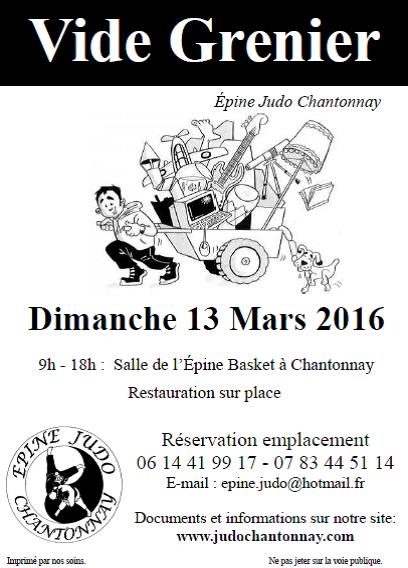 Vide Grenier

Épine Judo Chantonnay

Dimanche 13 Mars 2016

9h - 18h : Salle de l'Épine Basket à Chantonnay

Restauration sur place

EPINE JUDO
CHANTONNAY

Réservation emplacement
06 14 41 99 17 - 07 83 44 51 14
E-mail : epine.judo@hotmail.fr

Documents et informations sur notre site:
www.judochantonnay.com

Imprimé par nos soins.

Ne pas jeter sur la voie publique.